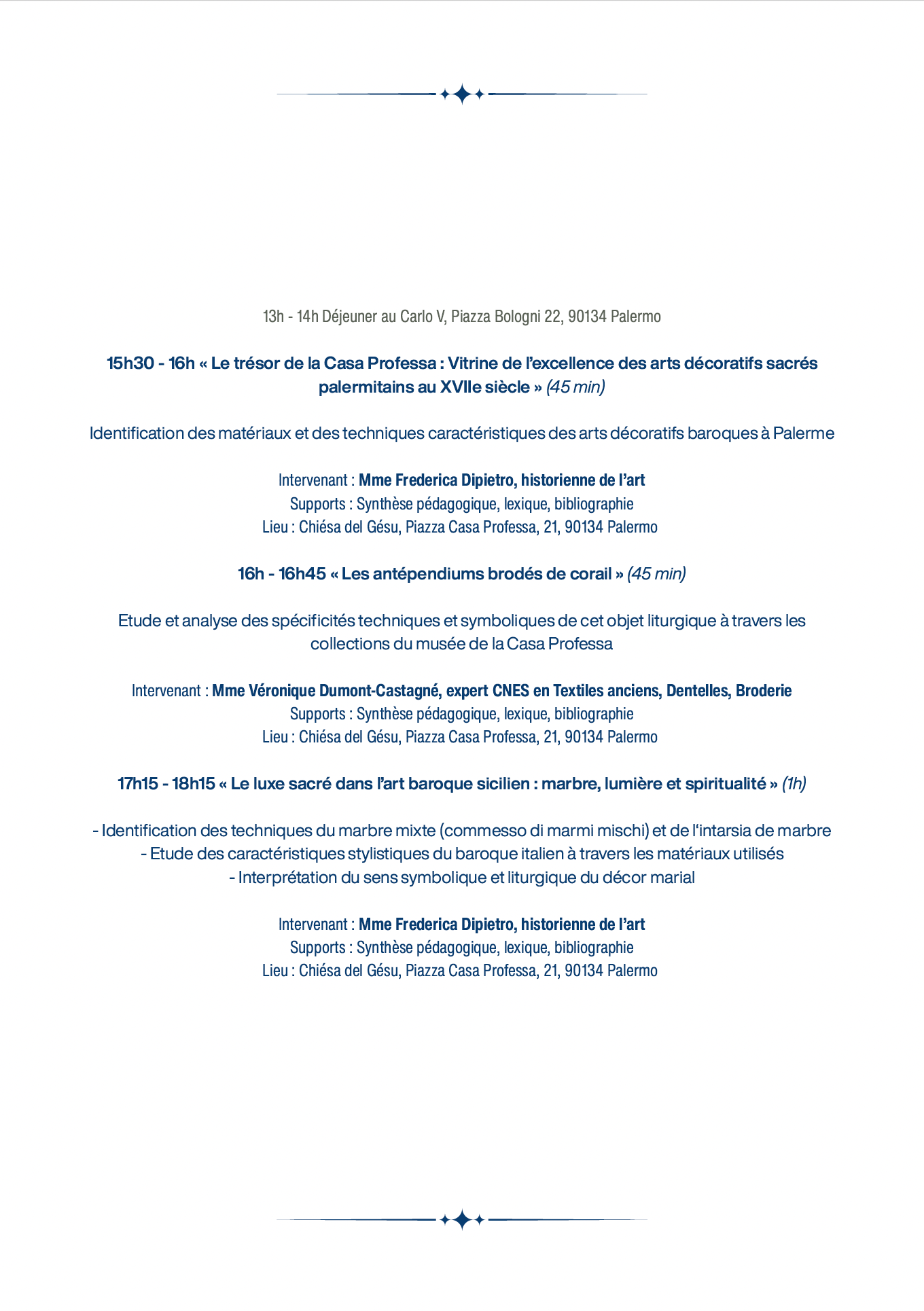 13h - 14h Déjeuner au Carlo V, Piazza Bologni 22, 90134 Palermo

15h30 - 16h « Le trésor de la Casa Professa : Vitrine de l'excellence des arts décoratifs sacrés palermitains au XVIIe siècle » (45 min)

Identification des matériaux et des techniques caractéristiques des arts décoratifs baroques à Palerme

Intervenant : Mme Frederica Dipietro, historienne de l'art
Supports : Synthèse pédagogique, lexique, bibliographie
Lieu : Chiésa del Gésu, Piazza Casa Professa, 21, 90134 Palermo

16h - 16h45 « Les antépendiums brodés de corail » (45 min)

Etude et analyse des spécificités techniques et symboliques de cet objet liturgique à travers les collections du musée de la Casa Professa

Intervenant : Mme Véronique Dumont-Castagné, expert CNES en Textiles anciens, Dentelles, Broderie
Supports : Synthèse pédagogique, lexique, bibliographie
Lieu : Chiésa del Gésu, Piazza Casa Professa, 21, 90134 Palermo

17h15 - 18h15 « Le luxe sacré dans l'art baroque sicilien : marbre, lumière et spiritualité » (1h)

- Identification des techniques du marbre mixte (commesso di marmi mischi) et de l'intarsia de marbre
- Etude des caractéristiques stylistiques du baroque italien à travers les matériaux utilisés
- Interprétation du sens symbolique et liturgique du décor marial

Intervenant : Mme Frederica Dipietro, historienne de l'art
Supports : Synthèse pédagogique, lexique, bibliographie
Lieu : Chiésa del Gésu, Piazza Casa Professa, 21, 90134 Palermo